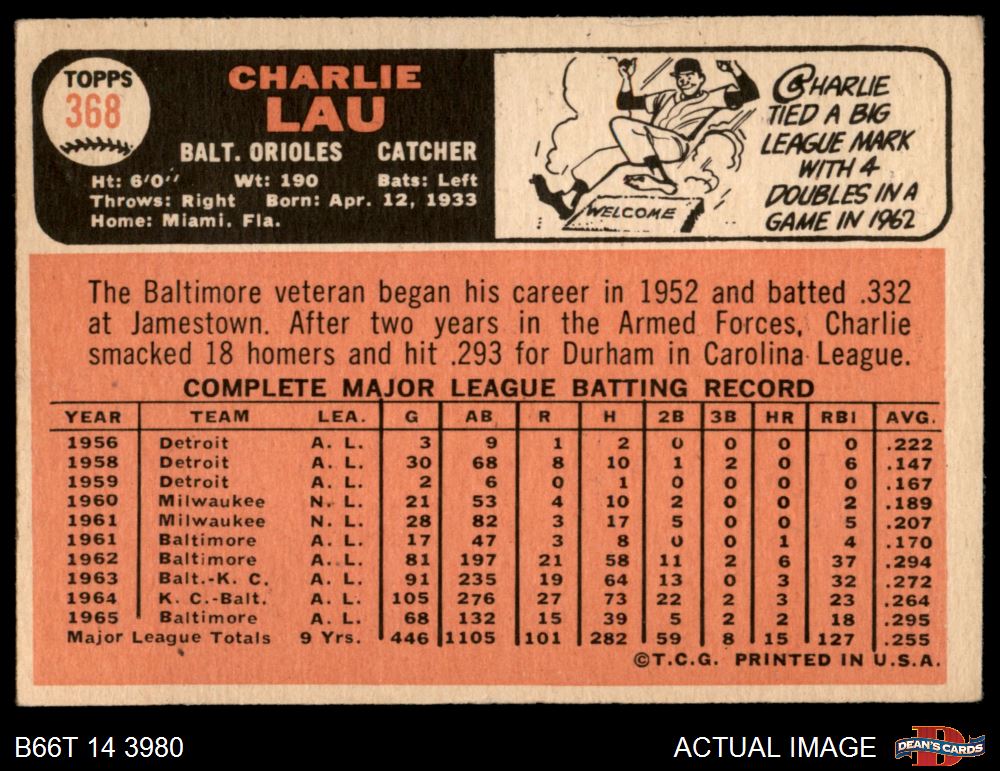 TOPPS
368

CHARLIE
LAU

BALT. ORIOLES CATCHER

Ht: 6'0" Wt: 190 Bats: Left
Throws: Right Born: Apr. 12, 1933
Home: Miami, Fla.

WELCOME

CHARLIE TIED A BIG LEAGUE MARK WITH 4 DOUBLES IN A GAME IN 1962

The Baltimore veteran began his career in 1952 and batted .332 at Jamestown. After two years in the Armed Forces, Charlie smacked 18 homers and hit .293 for Durham in Carolina League.

COMPLETE MAJOR LEAGUE BATTING RECORD

| YEAR | TEAM | LEA. | G | AB | R | H | 2B | 3B | HR | RBI | AVG. |
|---|---|---|---|---|---|---|---|---|---|---|---|
| 1956 | Detroit | A. L. | 3 | 9 | 1 | 2 | 0 | 0 | 0 | 0 | .222 |
| 1958 | Detroit | A. L. | 30 | 68 | 8 | 10 | 1 | 2 | 0 | 6 | .147 |
| 1959 | Detroit | A. L. | 2 | 6 | 0 | 1 | 0 | 0 | 0 | 0 | .167 |
| 1960 | Milwaukee | N. L. | 21 | 53 | 4 | 10 | 2 | 0 | 0 | 2 | .189 |
| 1961 | Milwaukee | N. L. | 28 | 82 | 3 | 17 | 5 | 0 | 0 | 5 | .207 |
| 1961 | Baltimore | A. L. | 17 | 47 | 3 | 8 | 0 | 0 | 1 | 4 | .170 |
| 1962 | Baltimore | A. L. | 81 | 197 | 21 | 58 | 11 | 2 | 6 | 37 | .294 |
| 1963 | Balt.-K. C. | A. L. | 91 | 235 | 19 | 64 | 13 | 0 | 3 | 32 | .272 |
| 1964 | K. C.-Balt. | A. L. | 105 | 276 | 27 | 73 | 22 | 2 | 3 | 23 | .264 |
| 1965 | Baltimore | A. L. | 68 | 132 | 15 | 39 | 5 | 2 | 2 | 18 | .295 |
| Major League Totals | | 9 Yrs. | 446 | 1105 | 101 | 282 | 59 | 8 | 15 | 127 | .255 |

©T.C.G. PRINTED IN U.S.A.

B66T 14 3980
ACTUAL IMAGE
DEAN'S CARDS